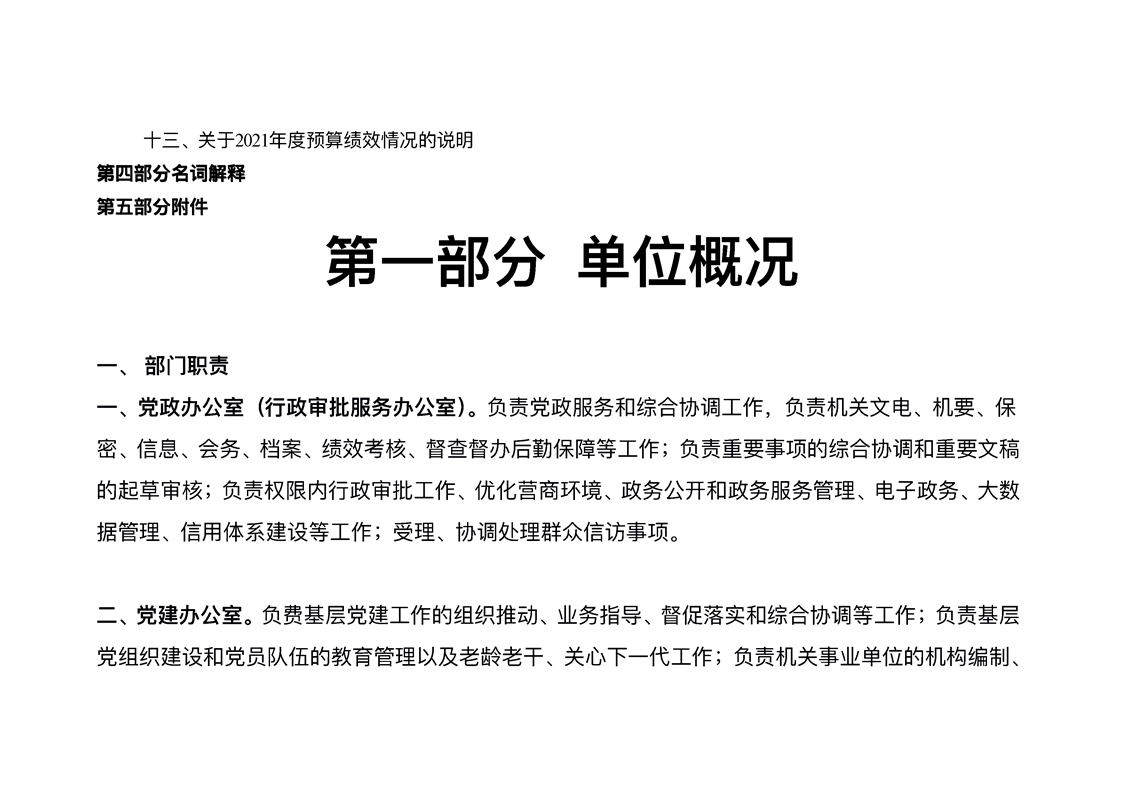 十三、关于2021年度预算绩效情况的说明
第四部分名词解释
第五部分附件

第一部分 单位概况

一、 部门职责

一、党政办公室（行政审批服务办公室）。负责党政服务和综合协调工作，负责机关文电、机要、保密、信息、会务、档案、绩效考核、督查督办后勤保障等工作；负责重要事项的综合协调和重要文稿的起草审核；负责权限内行政审批工作、优化营商环境、政务公开和政务服务管理、电子政务、大数据管理、信用体系建设等工作；受理、协调处理群众信访事项。

二、党建办公室。负费基层党建工作的组织推动、业务指导、督促落实和综合协调等工作；负责基层党组织建设和党员队伍的教育管理以及老龄老干、关心下一代工作；负责机关事业单位的机构编制、